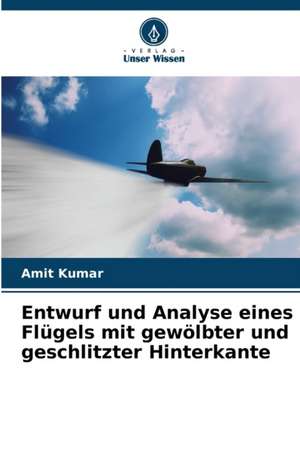 - VERLAG -
Unser Wissen

Amit Kumar

Entwurf und Analyse eines Flügels mit gewölbter und geschlitzter Hinterkante